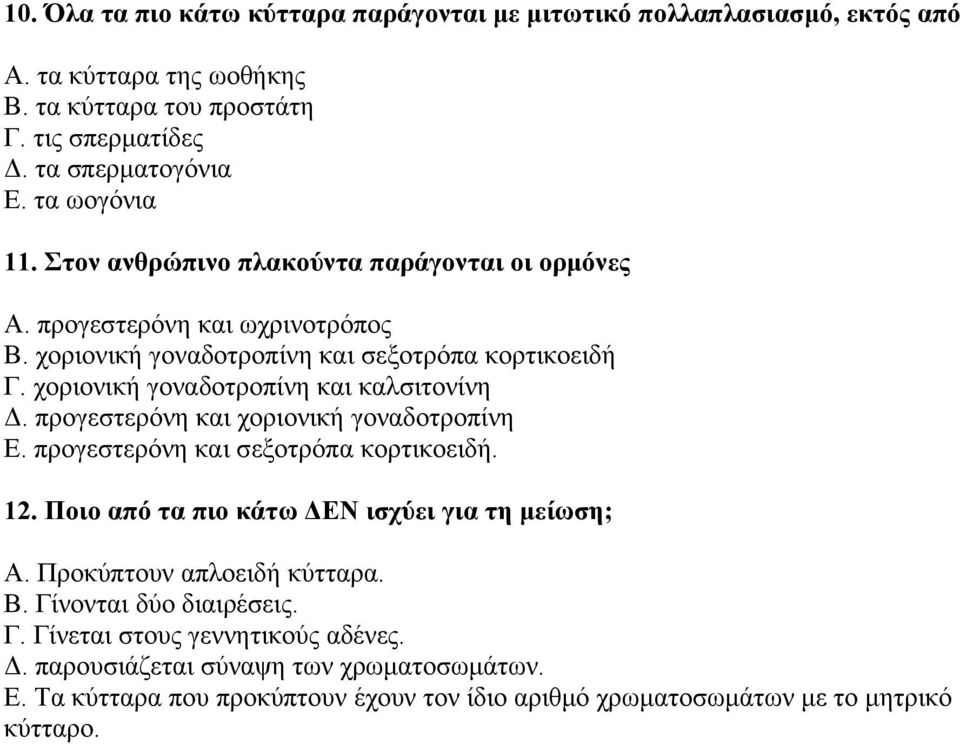 10. Όλα τα πιο κάτω κύτταρα παράγονται με μιτωτικό πολλαπλασιασμό, εκτός από

Α. τα κύτταρα της ωοθήκης
Β. τα κύτταρα του προστάτη
Γ. τις σπερματίδες
Δ. τα σπερματογόνια
Ε. τα ωογόνια

11. Στον ανθρώπινο πλακούντα παράγονται οι ορμόνες

Α. προγεστερόνη και ωχρινοτρόπος
Β. χοριονική γοναδοτροπίνη και σεξοτρόπα κορτικοειδή
Γ. χοριονική γοναδοτροπίνη και καλσιτονίνη
Δ. προγεστερόνη και χοριονική γοναδοτροπίνη
Ε. προγεστερόνη και σεξοτρόπα κορτικοειδή.

12. Ποιο από τα πιο κάτω ΔΕΝ ισχύει για τη μείωση;

Α. Προκύπτουν απλοειδή κύτταρα.
Β. Γίνονται δύο διαιρέσεις.
Γ. Γίνεται στους γεννητικούς αδένες.
Δ. παρουσιάζεται σύναψη των χρωματοσωμάτων.
Ε. Τα κύτταρα που προκύπτουν έχουν τον ίδιο αριθμό χρωματοσωμάτων με το μητρικό κύτταρο.